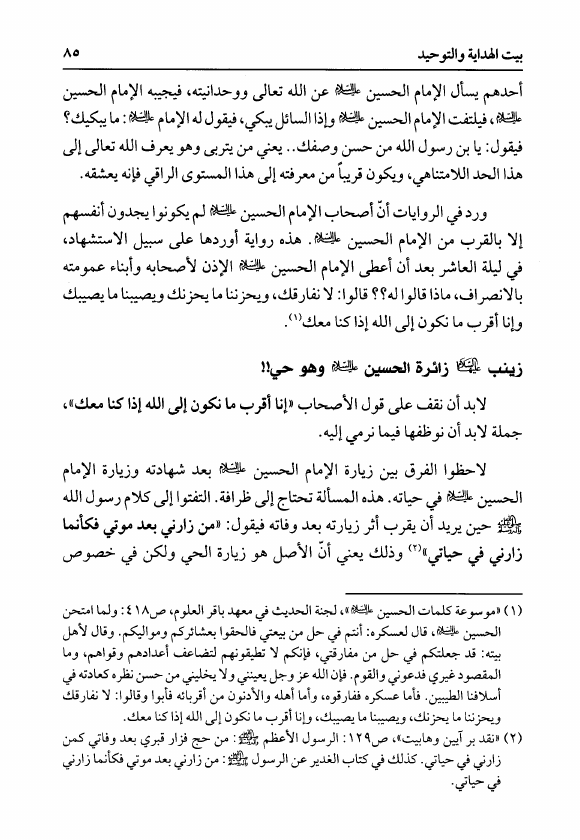 بيت الهداية والتوحيد ٨٥

أحدهم يسأل الإمام الحسين عليه السلام عن الله تعالى ووحدانيته، فيجيبه الإمام الحسين عليه السلام، فيلتفت الإمام الحسين عليه السلام وإذا السائل يبكي، فيقول له الإمام عليه السلام: ما يبكيك؟ فيقول: يا بن رسول الله من حسن وصفك.. يعني من يتربى وهو يعرف الله تعالى إلى هذا الحد اللامتناهي، ويكون قريباً من معرفته إلى هذا المستوى الراقي فإنه يعشقه.

ورد في الروايات أنّ أصحاب الإمام الحسين عليه السلام لم يكونوا يجدون أنفسهم إلا بالقرب من الإمام الحسين عليه السلام. هذه رواية أوردها على سبيل الاستشهاد، في ليلة العاشر بعد أن أعطى الإمام الحسين عليه السلام الإذن لأصحابه وأبناء عمومته بالانصراف، ماذا قالوا له؟؟ قالوا: لا نفارقك، ويحزننا ما يحزنك ويصيبنا ما يصيبك وإنا أقرب ما نكون إلى الله إذا كنا معك(١).

زينب عليها السلام زائرة الحسين عليه السلام وهو حي!!

لابد أن نقف على قول الأصحاب «إنا أقرب ما نكون إلى الله إذا كنا معك»، جملة لابد أن نوظفها فيما نرمي إليه.

لاحظوا الفرق بين زيارة الإمام الحسين عليه السلام بعد شهادته وزيارة الإمام الحسين عليه السلام في حياته. هذه المسألة تحتاج إلى ظرافة. التفتوا إلى كلام رسول الله صلى الله عليه وآله حين يريد أن يقرب أثر زيارته بعد وفاته فيقول: «من زارني بعد موتي فكأنما زارني في حياتي»(٢) وذلك يعني أنّ الأصل هو زيارة الحي ولكن في خصوص

(١) «موسوعة كلمات الحسين عليه السلام»، لجنة الحديث في معهد باقر العلوم، ص٤١٨: ولما امتحن الحسين عليه السلام، قال لعسكره: أنتم في حل من بيعتي فالحقوا بعشائركم ومواليكم. وقال لأهل بيته: قد جعلتكم في حل من مفارقتي، فإنكم لا تطيقونهم لتضاعف أعدادهم وقواهم، وما المقصود غيري فدعوني والقوم. فإن الله عز وجل يعينني ولا يخليني من حسن نظره كعادته في أسلافنا الطيبين. فأما عسكره ففارقوه، وأما أهله والأدنون من أقربائه فأبوا وقالوا: لا نفارقك ويحزننا ما يحزنك، ويصيبنا ما يصيبك، وإنا أقرب ما نكون إلى الله إذا كنا معك.
(٢) «نقد بر آيين وهابيت»، ص١٢٩: الرسول الأعظم صلى الله عليه وآله: من حج فزار قبري بعد وفاتي كمن زارني في حياتي. كذلك في كتاب الغدير عن الرسول صلى الله عليه وآله: من زارني بعد موتي فكأنما زارني في حياتي.